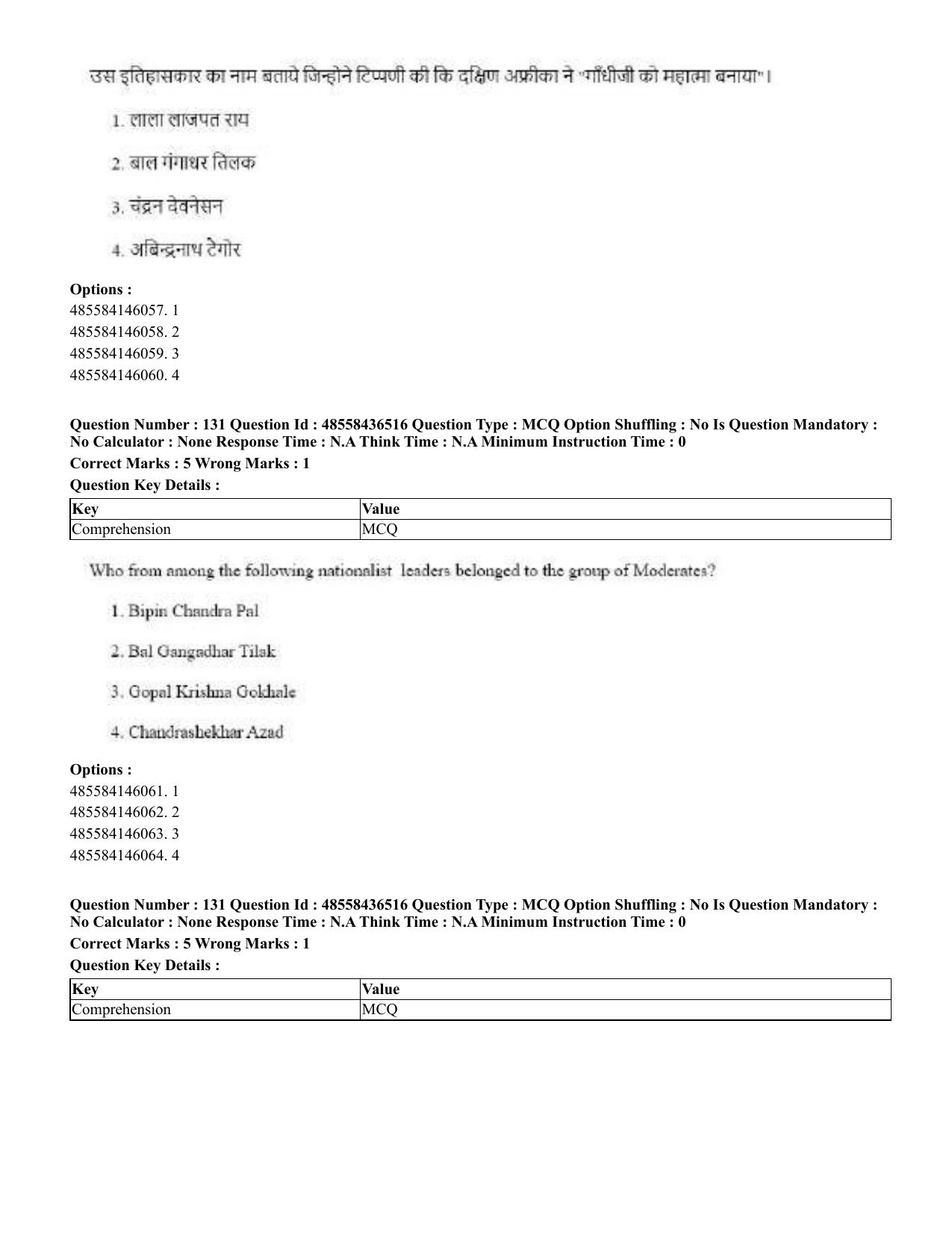 उस इतिहासकार का नाम बताये जिन्होने टिप्पणी की कि दक्षिण अफ्रीका ने "गाँधीजी को महात्मा बनाया"।

1. लाला लाजपत राय

2. बाल गंगाधर तिलक

3. चंद्रन देवनेसन

4. अबिन्द्रनाथ टेगोर

Options :
485584146057. 1
485584146058. 2
485584146059. 3
485584146060. 4

Question Number : 131 Question Id : 48558436516 Question Type : MCQ Option Shuffling : No Is Question Mandatory : No Calculator : None Response Time : N.A Think Time : N.A Minimum Instruction Time : 0

Correct Marks : 5 Wrong Marks : 1

Question Key Details :

| Key | Value |
|---|---|
| Comprehension | MCQ |

Who from among the following nationalist leaders belonged to the group of Moderates?

1. Bipin Chandra Pal

2. Bal Gangadhar Tilak

3. Gopal Krishna Gokhale

4. Chandrashekhar Azad

Options :
485584146061. 1
485584146062. 2
485584146063. 3
485584146064. 4

Question Number : 131 Question Id : 48558436516 Question Type : MCQ Option Shuffling : No Is Question Mandatory : No Calculator : None Response Time : N.A Think Time : N.A Minimum Instruction Time : 0

Correct Marks : 5 Wrong Marks : 1

Question Key Details :

| Key | Value |
|---|---|
| Comprehension | MCQ |